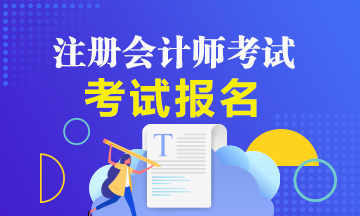 注册会计师考试
考试报名
T